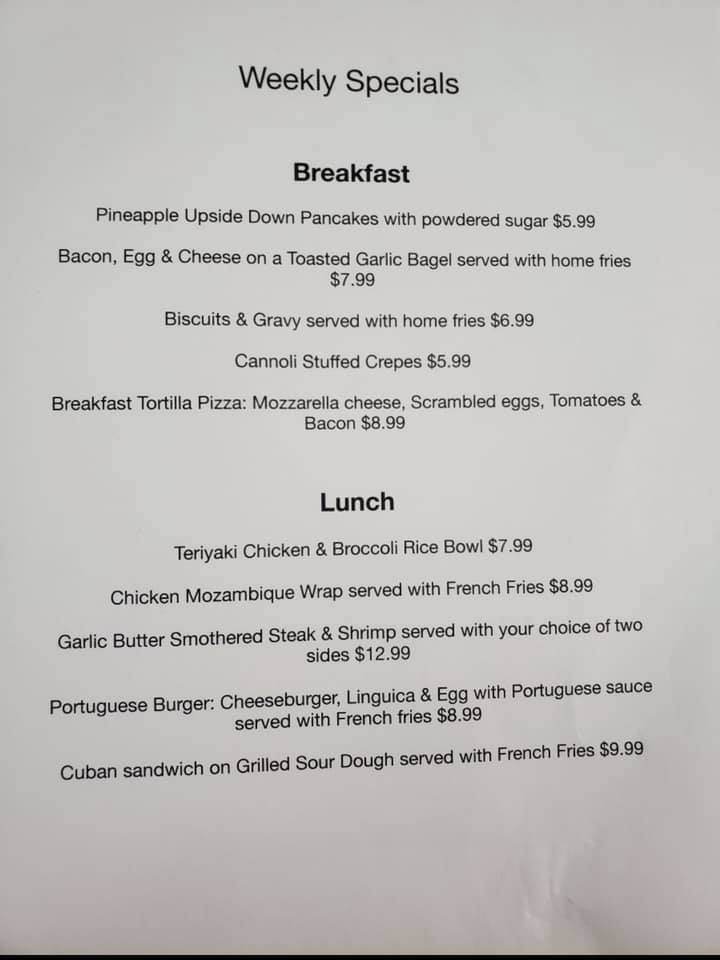 Weekly Specials

Breakfast

Pineapple Upside Down Pancakes with powdered sugar $5.99

Bacon, Egg & Cheese on a Toasted Garlic Bagel served with home fries $7.99

Biscuits & Gravy served with home fries $6.99

Cannoli Stuffed Crepes $5.99

Breakfast Tortilla Pizza: Mozzarella cheese, Scrambled eggs, Tomatoes & Bacon $8.99

Lunch

Teriyaki Chicken & Broccoli Rice Bowl $7.99

Chicken Mozambique Wrap served with French Fries $8.99

Garlic Butter Smothered Steak & Shrimp served with your choice of two sides $12.99

Portuguese Burger: Cheeseburger, Linguica & Egg with Portuguese sauce served with French fries $8.99

Cuban sandwich on Grilled Sour Dough served with French Fries $9.99